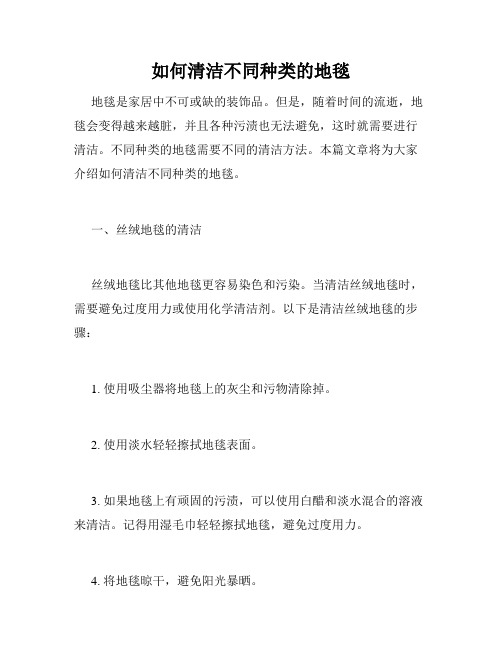 如何清洁不同种类的地毯

地毯是家居中不可或缺的装饰品。但是，随着时间的流逝，地毯会变得越来越脏，并且各种污渍也无法避免，这时就需要进行清洁。不同种类的地毯需要不同的清洁方法。本篇文章将为大家介绍如何清洁不同种类的地毯。

一、丝绒地毯的清洁

丝绒地毯比其他地毯更容易染色和污染。当清洁丝绒地毯时，需要避免过度用力或使用化学清洁剂。以下是清洁丝绒地毯的步骤：

1. 使用吸尘器将地毯上的灰尘和污物清除掉。

2. 使用淡水轻轻擦拭地毯表面。

3. 如果地毯上有顽固的污渍，可以使用白醋和淡水混合的溶液来清洁。记得用湿毛巾轻轻擦拭地毯，避免过度用力。

4. 将地毯晾干，避免阳光暴晒。